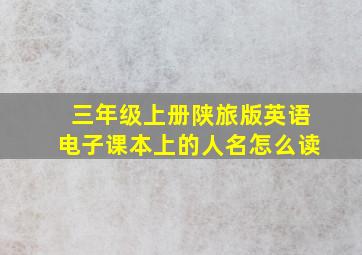 三年级上册陕旅版英语
电子课本上的人名怎么读